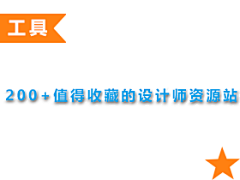 工具

200+值得收藏的设计师资源站